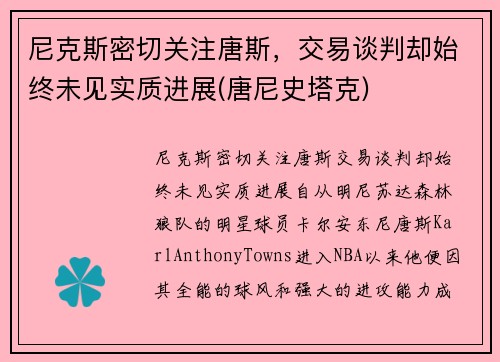 尼克斯密切关注唐斯，交易谈判却始终未见实质进展(唐尼史塔克)

尼克斯密切关注唐斯交易谈判却始终未见实质进展自从明尼苏达森林狼队的明星球员卡尔安东尼唐斯KarlAnthonyTowns进入NBA以来他便因其全能的球风和强大的进攻能力成